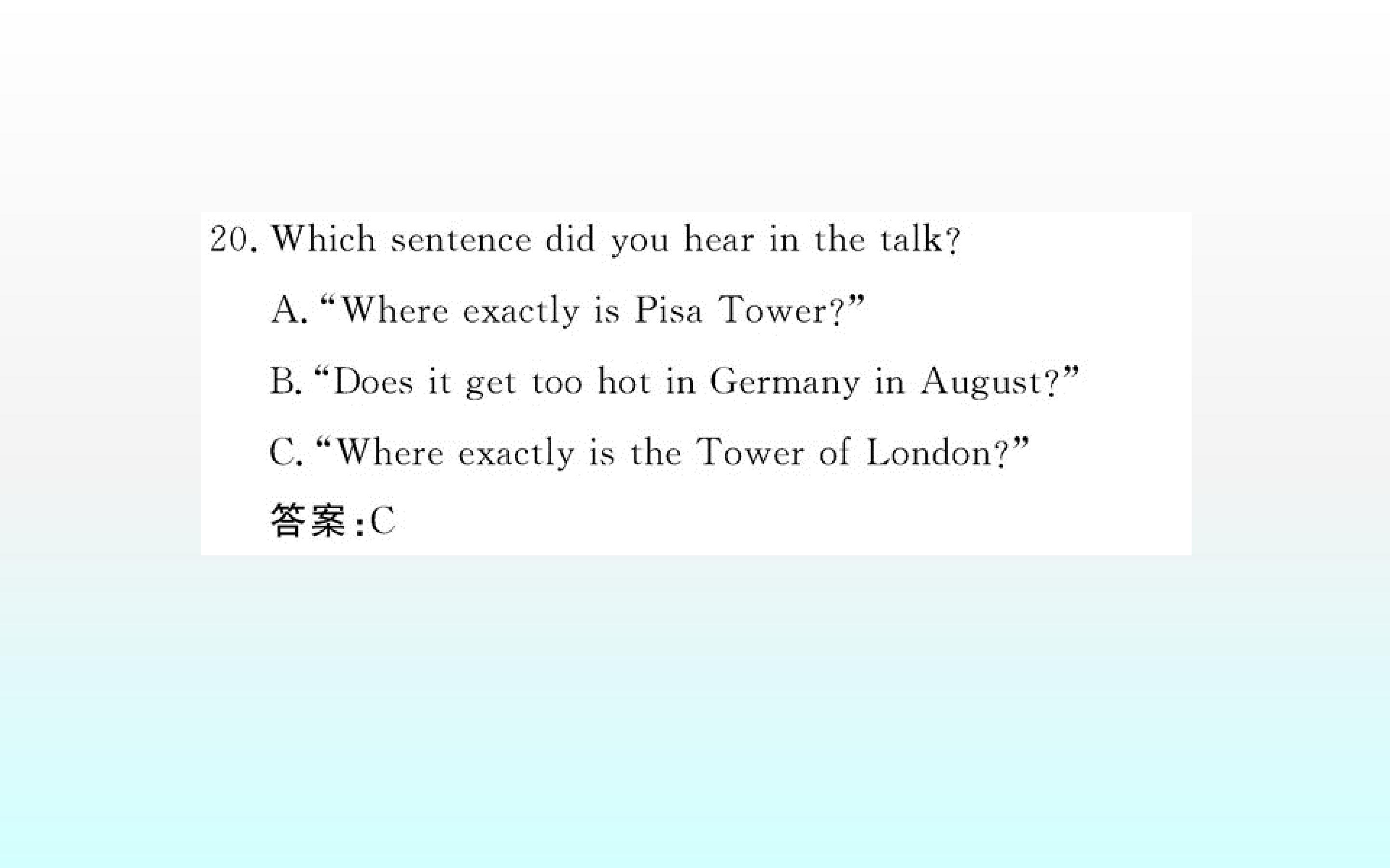 20. Which sentence did you hear in the talk?

A. "Where exactly is Pisa Tower?"

B. "Does it get too hot in Germany in August?"

C. "Where exactly is the Tower of London?"

答案:C